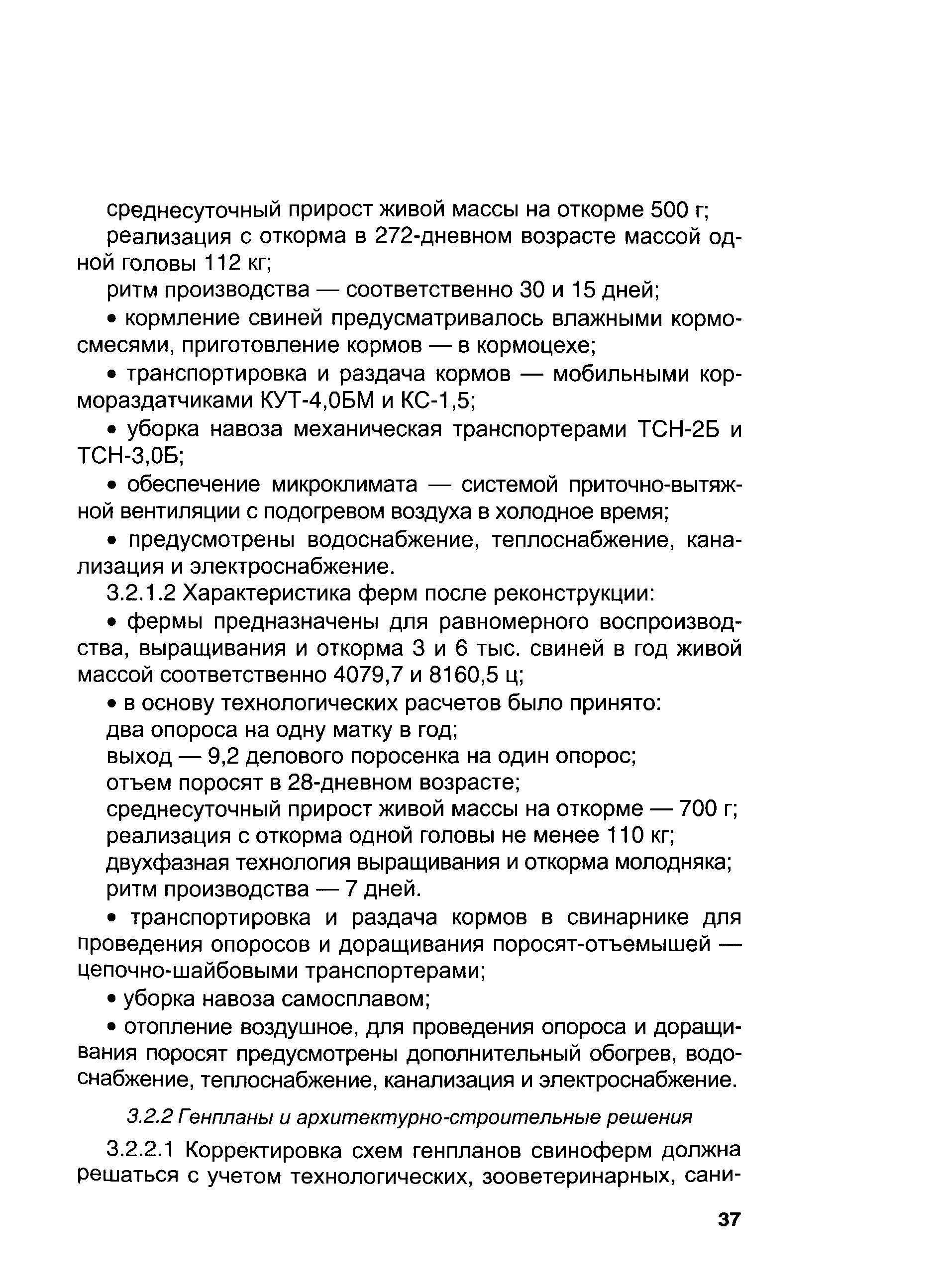 среднесуточный прирост живой массы на откорме 500 г;

реализация с откорма в 272-дневном возрасте массой одной головы 112 кг;

ритм производства — соответственно 30 и 15 дней;

• кормление свиней предусматривалось влажными кормосмесями, приготовление кормов — в кормоцехе;

• транспортировка и раздача кормов — мобильными кормораздатчиками КУТ-4,0БМ и КС-1,5;

• уборка навоза механическая транспортерами ТСН-2Б и ТСН-3,0Б;

• обеспечение микроклимата — системой приточно-вытяжной вентиляции с подогревом воздуха в холодное время;

• предусмотрены водоснабжение, теплоснабжение, канализация и электроснабжение.

3.2.1.2 Характеристика ферм после реконструкции:

• фермы предназначены для равномерного воспроизводства, выращивания и откорма 3 и 6 тыс. свиней в год живой массой соответственно 4079,7 и 8160,5 ц;

• в основу технологических расчетов было принято:

два опороса на одну матку в год;

выход — 9,2 делового поросенка на один опорос;

отъем поросят в 28-дневном возрасте;

среднесуточный прирост живой массы на откорме — 700 г;

реализация с откорма одной головы не менее 110 кг;

двухфазная технология выращивания и откорма молодняка;

ритм производства — 7 дней.

• транспортировка и раздача кормов в свинарнике для проведения опоросов и доращивания поросят-отъемышей — цепочно-шайбовыми транспортерами;

• уборка навоза самосплавом;

• отопление воздушное, для проведения опороса и доращивания поросят предусмотрены дополнительный обогрев, водоснабжение, теплоснабжение, канализация и электроснабжение.

3.2.2 Генпланы и архитектурно-строительные решения

3.2.2.1 Корректировка схем генпланов свиноферм должна решаться с учетом технологических, зооветеринарных, сани-

37